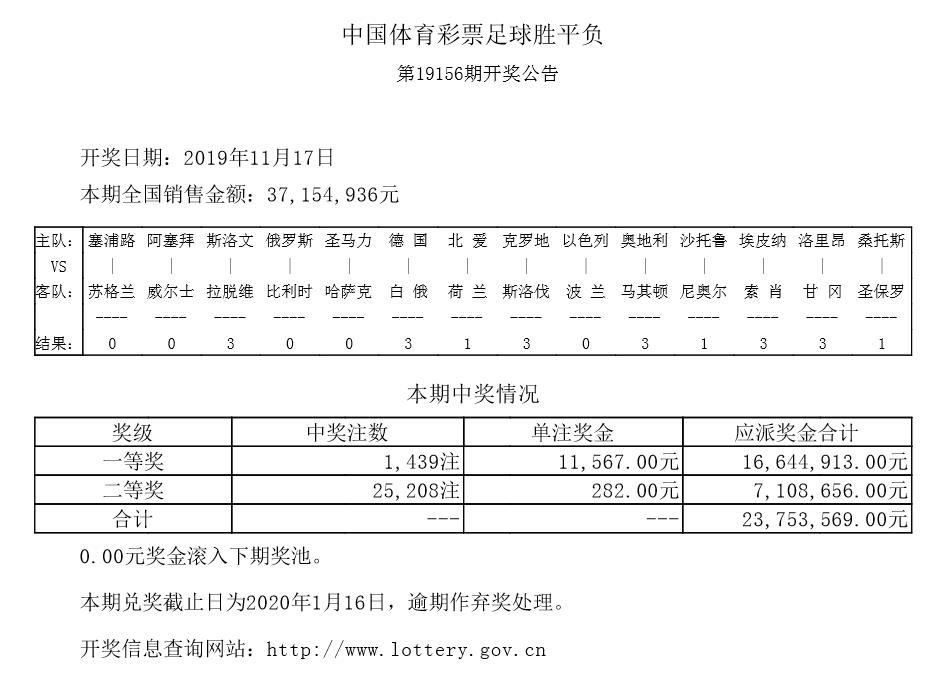 中国体育彩票足球胜平负

第19156期开奖公告

开奖日期：2019年11月17日

本期全国销售金额：37,154,936元

| 主队： | 塞浦路 | 阿塞拜 | 斯洛文 | 俄罗斯 | 圣马力 | 德 国 | 北 爱 | 克罗地 | 以色列 | 奥地利 | 沙托鲁 | 埃皮纳 | 洛里昂 | 桑托斯 |
|---|---|---|---|---|---|---|---|---|---|---|---|---|---|---|
| VS | \| | \| | \| | \| | \| | \| | \| | \| | \| | \| | \| | \| | \| | \| |
| 客队： | 苏格兰 | 威尔士 | 拉脱维 | 比利时 | 哈萨克 | 白 俄 | 荷 兰 | 斯洛伐 | 波 兰 | 马其顿 | 尼奥尔 | 索 肖 | 甘 冈 | 圣保罗 |
| | ---- | ---- | ---- | ---- | ---- | ---- | ---- | ---- | ---- | ---- | ---- | ---- | ---- | ---- |
| 结果： | 0 | 0 | 3 | 0 | 0 | 3 | 1 | 3 | 0 | 3 | 1 | 3 | 3 | 1 |

本期中奖情况

| 奖级 | 中奖注数 | 单注奖金 | 应派奖金合计 |
|---|---|---|---|
| 一等奖 | 1,439注 | 11,567.00元 | 16,644,913.00元 |
| 二等奖 | 25,208注 | 282.00元 | 7,108,656.00元 |
| 合计 | --- | --- | 23,753,569.00元 |

0.00元奖金滚入下期奖池。

本期兑奖截止日为2020年1月16日，逾期作弃奖处理。

开奖信息查询网站：http://www.lottery.gov.cn